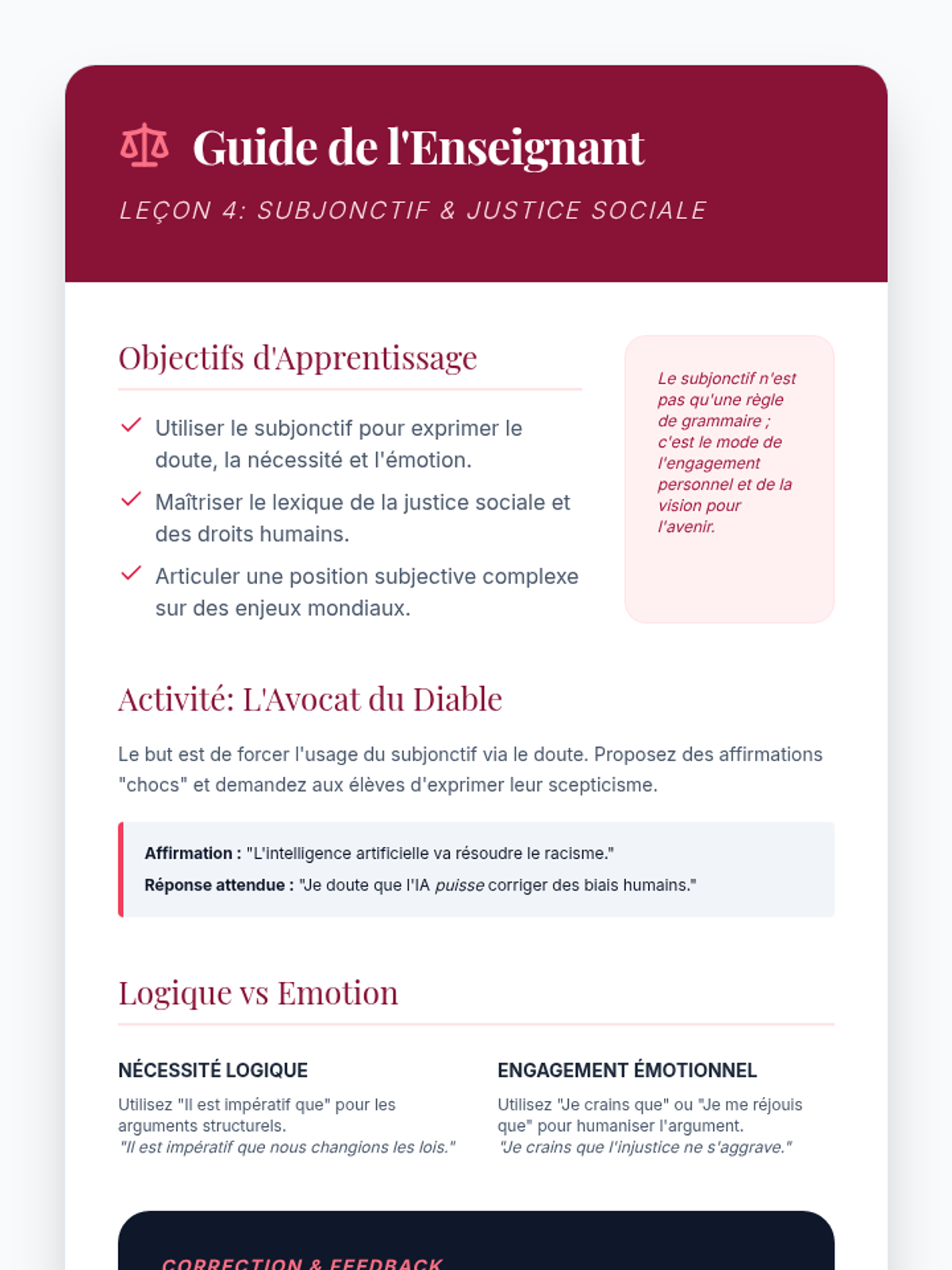 Guide de l'Enseignant

LEÇON 4: SUBJONCTIF & JUSTICE SOCIALE

Objectifs d'Apprentissage

Utiliser le subjonctif pour exprimer le doute, la nécessité et l'émotion.

Maîtriser le lexique de la justice sociale et des droits humains.

Articuler une position subjective complexe sur des enjeux mondiaux.

Le subjonctif n'est pas qu'une règle de grammaire ; c'est le mode de l'engagement personnel et de la vision pour l'avenir.

Activité: L'Avocat du Diable

Le but est de forcer l'usage du subjonctif via le doute. Proposez des affirmations "chocs" et demandez aux élèves d'exprimer leur scepticisme.

Affirmation : "L'intelligence artificielle va résoudre le racisme."

Réponse attendue : "Je doute que l'IA puisse corriger des biais humains."

Logique vs Emotion

NÉCESSITÉ LOGIQUE

Utilisez "Il est impératif que" pour les arguments structurels.
"Il est impératif que nous changions les lois."

ENGAGEMENT ÉMOTIONNEL

Utilisez "Je crains que" ou "Je me réjouis que" pour humaniser l'argument.
"Je crains que l'injustice ne s'aggrave."

CORRECTION & FEEDBACK